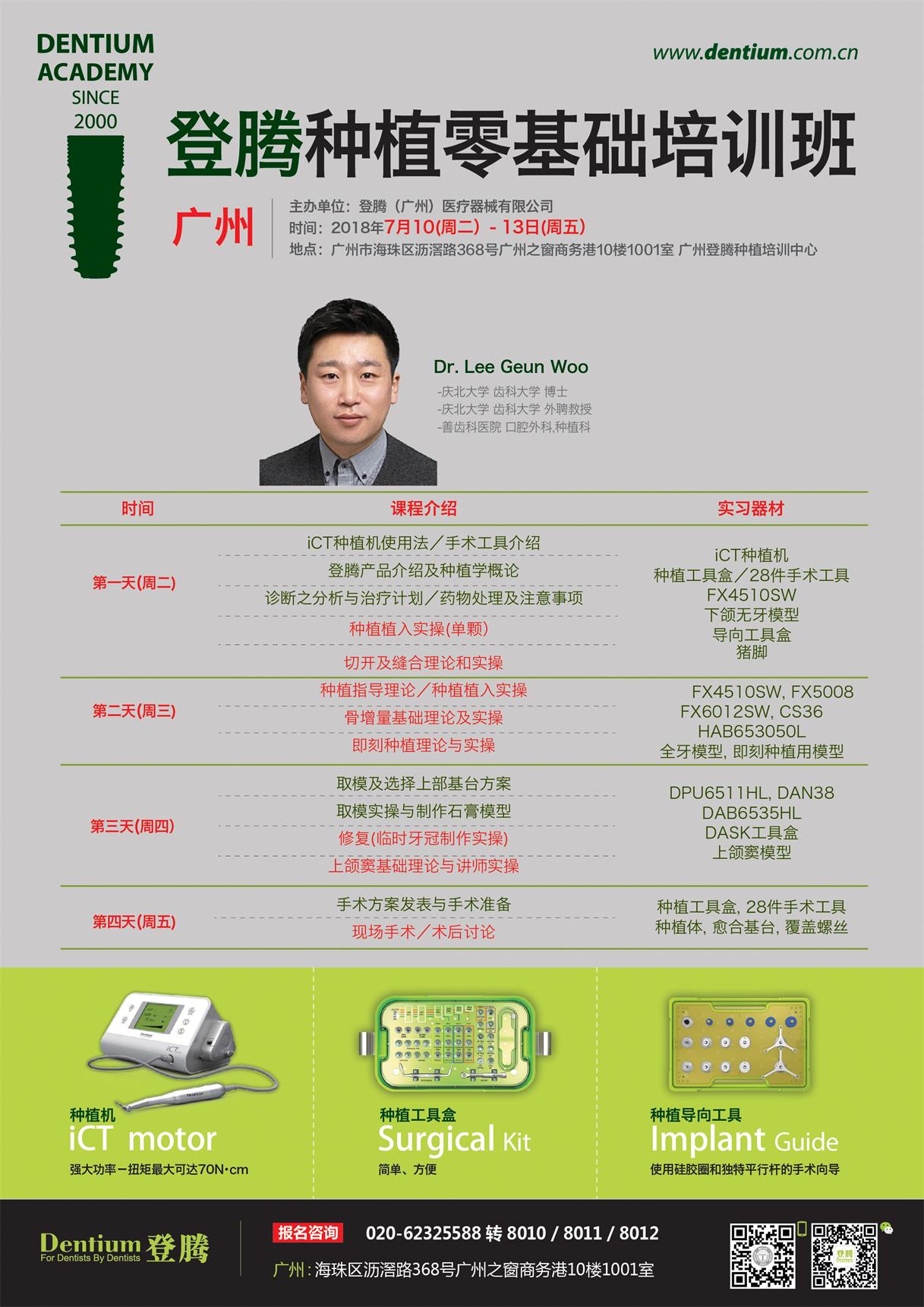 DENTIUM ACADEMY SINCE 2000

www.dentium.com.cn

登腾种植零基础培训班

广州

主办单位：登腾（广州）医疗器械有限公司
时间：2018年7月10(周二) - 13日(周五)
地点：广州市海珠区沥滘路368号广州之窗商务港10楼1001室 广州登腾种植培训中心

Dr. Lee Geun Woo
-庆北大学 齿科大学 博士
-庆北大学 齿科大学 外聘教授
-善齿科医院 口腔外科,种植科

| 时间 | 课程介绍 | 实习器材 |
|---|---|---|
| 第一天(周二) | iCT种植机使用法／手术工具介绍<br>登腾产品介绍及种植学概论<br>诊断之分析与治疗计划／药物处理及注意事项<br>种植植入实操(单颗)<br>切开及缝合理论和实操 | iCT种植机<br>种植工具盒／28件手术工具<br>FX4510SW<br>下颌无牙模型<br>导向工具盒<br>猪脚 |
| 第二天(周三) | 种植指导理论／种植植入实操<br>骨增量基础理论及实操<br>即刻种植理论与实操 | FX4510SW, FX5008<br>FX6012SW, CS36<br>HAB653050L<br>全牙模型, 即刻种植用模型 |
| 第三天(周四) | 取模及选择上部基台方案<br>取模实操与制作石膏模型<br>修复(临时牙冠制作实操)<br>上颌窦基础理论与讲师实操 | DPU6511HL, DAN38<br>DAB6535HL<br>DASK工具盒<br>上颌窦模型 |
| 第四天(周五) | 手术方案发表与手术准备<br>现场手术／术后讨论 | 种植工具盒, 28件手术工具<br>种植体, 愈合基台, 覆盖螺丝 |

种植机
iCT motor
强大功率－扭矩最大可达70N·cm

种植工具盒
Surgical Kit
简单、方便

种植导向工具
Implant Guide
使用硅胶圈和独特平行杆的手术向导

Dentium 登腾
For Dentists By Dentists

报名咨询 020-62325588 转 8010 / 8011 / 8012
广州：海珠区沥滘路368号广州之窗商务港10楼1001室